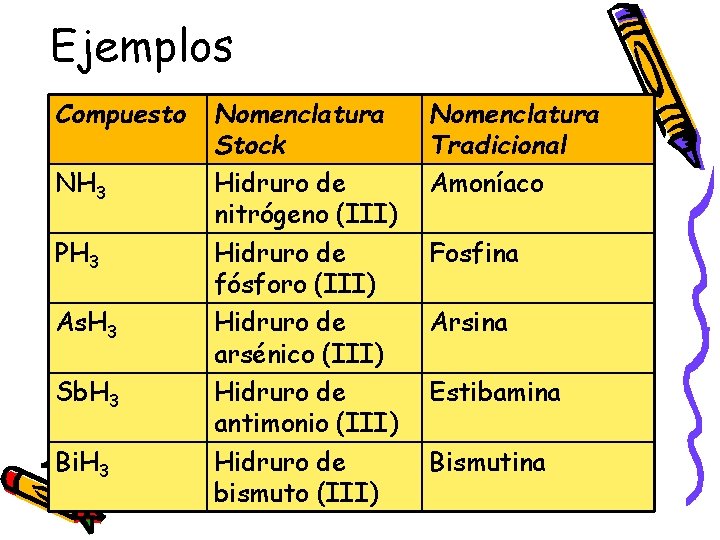 Ejemplos

| Compuesto | Nomenclatura Stock | Nomenclatura Tradicional |
|---|---|---|
| $NH_3$ | Hidruro de nitrógeno (III) | Amoníaco |
| $PH_3$ | Hidruro de fósforo (III) | Fosfina |
| $AsH_3$ | Hidruro de arsénico (III) | Arsina |
| $SbH_3$ | Hidruro de antimonio (III) | Estibamina |
| $BiH_3$ | Hidruro de bismuto (III) | Bismutina |